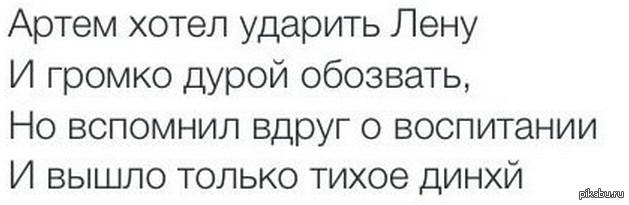 Артем хотел ударить Лену
И громко дурой обозвать,
Но вспомнил вдруг о воспитании
И вышло только тихое динхй

pikabu.ru